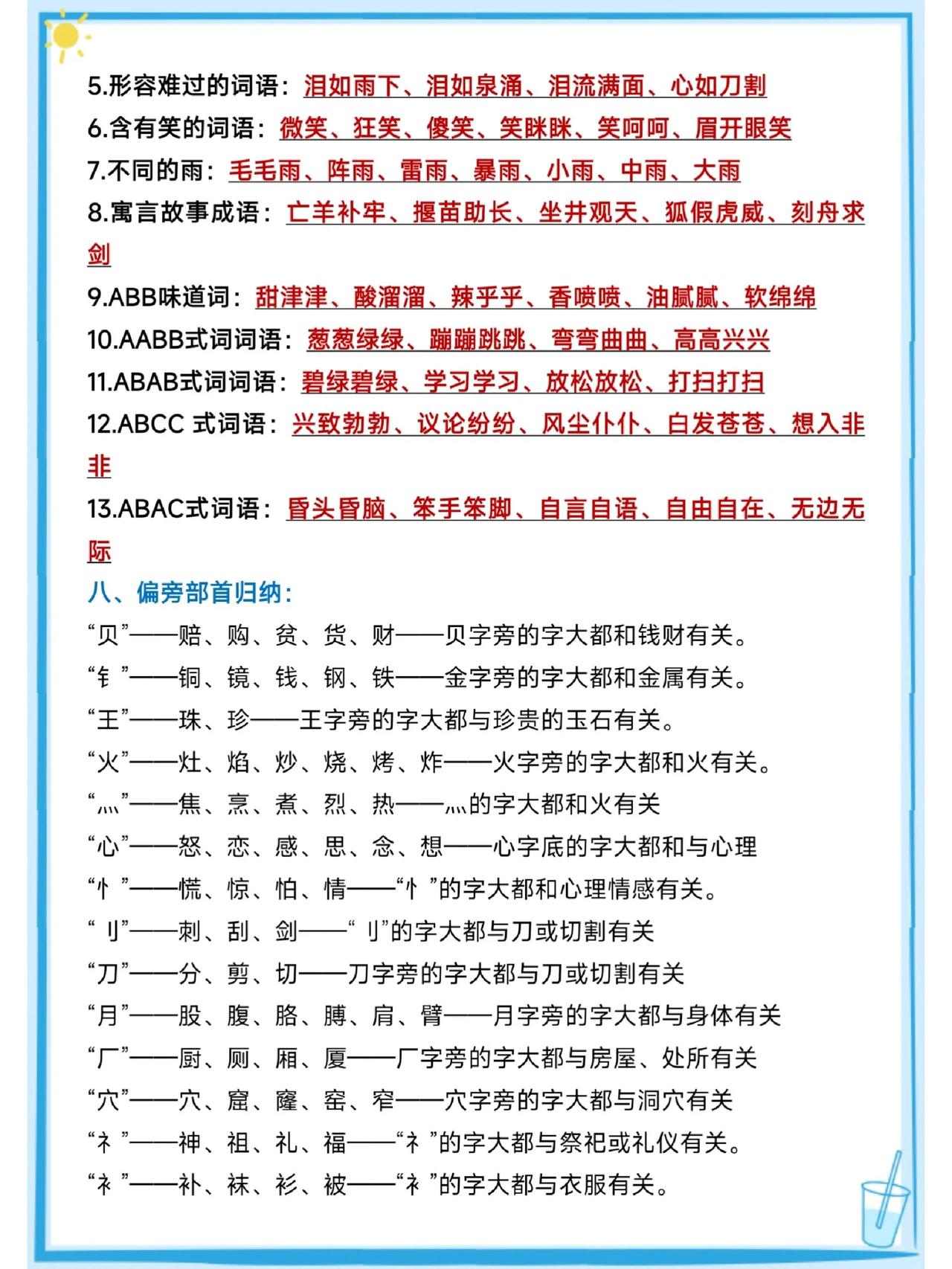 5.形容难过的词语：泪如雨下、泪如泉涌、泪流满面、心如刀割
6.含有笑的词语：微笑、狂笑、傻笑、笑眯眯、笑呵呵、眉开眼笑
7.不同的雨：毛毛雨、阵雨、雷雨、暴雨、小雨、中雨、大雨
8.寓言故事成语：亡羊补牢、揠苗助长、坐井观天、狐假虎威、刻舟求剑
9.ABB味道词：甜津津、酸溜溜、辣乎乎、香喷喷、油腻腻、软绵绵
10.AABB式词词语：葱葱绿绿、蹦蹦跳跳、弯弯曲曲、高高兴兴
11.ABAB式词词语：碧绿碧绿、学习学习、放松放松、打扫打扫
12.ABCC 式词语：兴致勃勃、议论纷纷、风尘仆仆、白发苍苍、想入非非
13.ABAC式词语：昏头昏脑、笨手笨脚、自言自语、自由自在、无边无际
八、偏旁部首归纳：
“贝”——赔、购、贫、货、财——贝字旁的字大都和钱财有关。
“钅”——铜、镜、钱、钢、铁——金字旁的字大都和金属有关。
“王”——珠、珍——王字旁的字大都与珍贵的玉石有关。
“火”——灶、焰、炒、烧、烤、炸——火字旁的字大都和火有关。
“灬”——焦、烹、煮、烈、热——灬的字大都和火有关
“心”——怒、恋、感、思、念、想——心字底的字大都和与心理
“忄”——慌、惊、怕、情——“忄”的字大都和心理情感有关。
“刂”——刺、刮、剑——“刂”的字大都与刀或切割有关
“刀”——分、剪、切——刀字旁的字大都与刀或切割有关
“月”——股、腹、胳、膊、肩、臂——月字旁的字大都与身体有关
“厂”——厨、厕、厢、厦——厂字旁的字大都与房屋、处所有关
“穴”——穴、窟、窿、窑、窄——穴字旁的字大都与洞穴有关
“礻”——神、祖、礼、福——“礻”的字大都与祭祀或礼仪有关。
“衤”——补、袜、衫、被——“衤”的字大都与衣服有关。